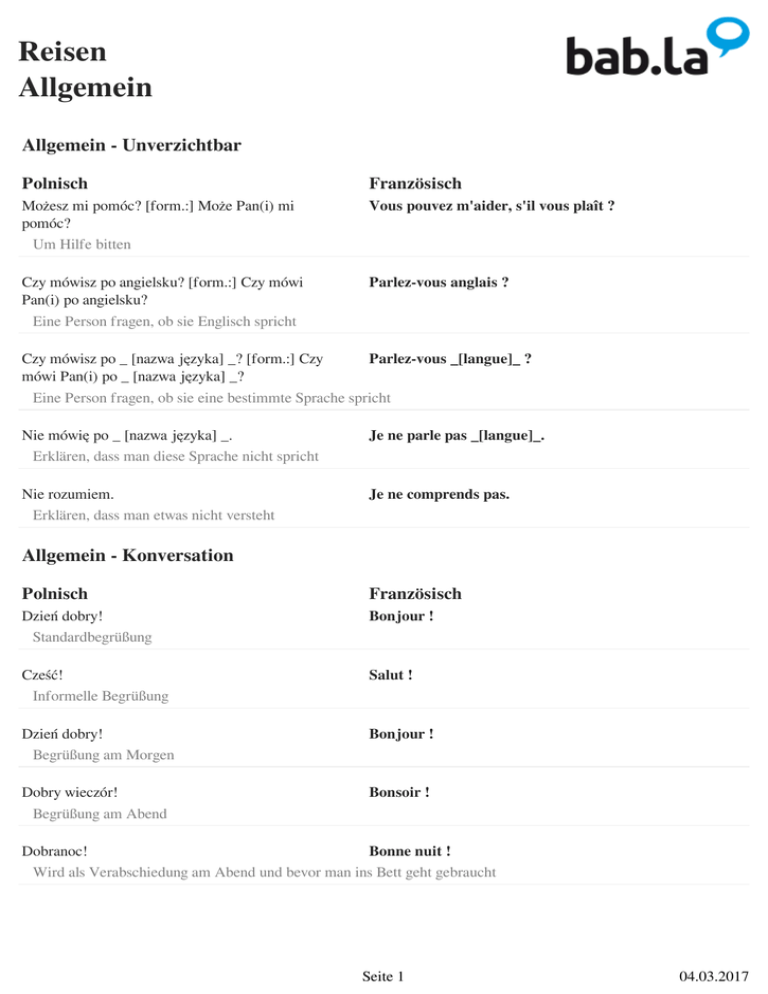 Reisen
Allgemein

bab.la

Allgemein - Unverzichtbar

| Polnisch | Französisch |
|---|---|
| Możesz mi pomóc? [form.:] Może Pan(i) mi pomóc? | Vous pouvez m'aider, s'il vous plaît ? |
| Um Hilfe bitten | |
| Czy mówisz po angielsku? [form.:] Czy mówi Pan(i) po angielsku? | Parlez-vous anglais ? |
| Eine Person fragen, ob sie Englisch spricht | |
| Czy mówisz po _ [nazwa języka] _? [form.:] Czy mówi Pan(i) po _ [nazwa języka] _? | Parlez-vous _[langue]_ ? |
| Eine Person fragen, ob sie eine bestimmte Sprache spricht | |
| Nie mówię po _ [nazwa języka] _. | Je ne parle pas _[langue]_. |
| Erklären, dass man diese Sprache nicht spricht | |
| Nie rozumiem. | Je ne comprends pas. |
| Erklären, dass man etwas nicht versteht | |

Allgemein - Konversation

| Polnisch | Französisch |
|---|---|
| Dzień dobry! | Bonjour ! |
| Standardbegrüßung | |
| Cześć! | Salut ! |
| Informelle Begrüßung | |
| Dzień dobry! | Bonjour ! |
| Begrüßung am Morgen | |
| Dobry wieczór! | Bonsoir ! |
| Begrüßung am Abend | |
| Dobranoc! | Bonne nuit ! |
| Wird als Verabschiedung am Abend und bevor man ins Bett geht gebraucht | |

Seite 1

04.03.2017